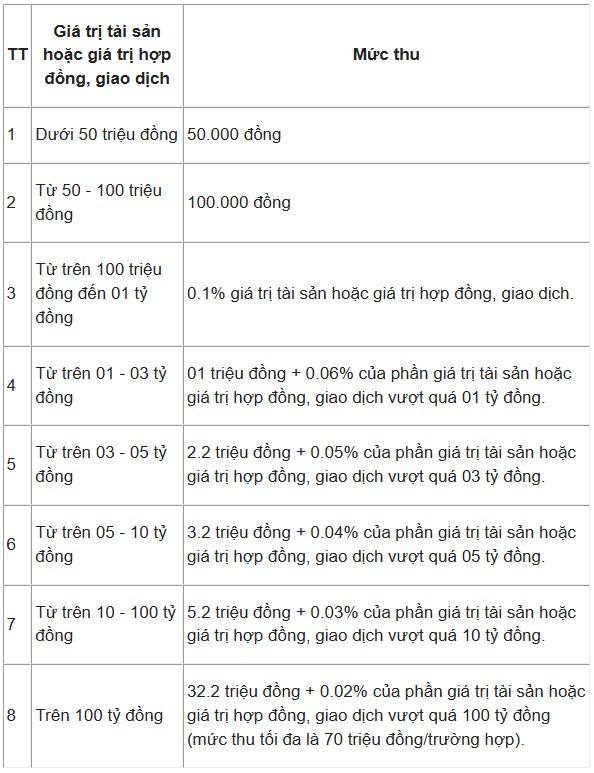 | TT | Giá trị tài sản hoặc giá trị hợp đồng, giao dịch | Mức thu |
|---|---|---|
| 1 | Dưới 50 triệu đồng | 50.000 đồng |
| 2 | Từ 50 - 100 triệu đồng | 100.000 đồng |
| 3 | Từ trên 100 triệu đồng đến 01 tỷ đồng | 0.1% giá trị tài sản hoặc giá trị hợp đồng, giao dịch. |
| 4 | Từ trên 01 - 03 tỷ đồng | 01 triệu đồng + 0.06% của phần giá trị tài sản hoặc giá trị hợp đồng, giao dịch vượt quá 01 tỷ đồng. |
| 5 | Từ trên 03 - 05 tỷ đồng | 2.2 triệu đồng + 0.05% của phần giá trị tài sản hoặc giá trị hợp đồng, giao dịch vượt quá 03 tỷ đồng. |
| 6 | Từ trên 05 - 10 tỷ đồng | 3.2 triệu đồng + 0.04% của phần giá trị tài sản hoặc giá trị hợp đồng, giao dịch vượt quá 05 tỷ đồng. |
| 7 | Từ trên 10 - 100 tỷ đồng | 5.2 triệu đồng + 0.03% của phần giá trị tài sản hoặc giá trị hợp đồng, giao dịch vượt quá 10 tỷ đồng. |
| 8 | Trên 100 tỷ đồng | 32.2 triệu đồng + 0.02% của phần giá trị tài sản hoặc giá trị hợp đồng, giao dịch vượt quá 100 tỷ đồng (mức thu tối đa là 70 triệu đồng/trường hợp). |